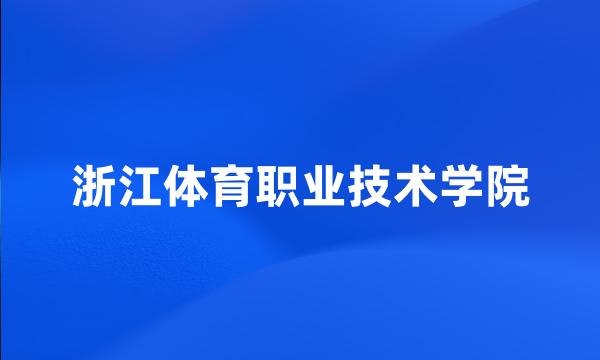 浙江体育职业技术学院